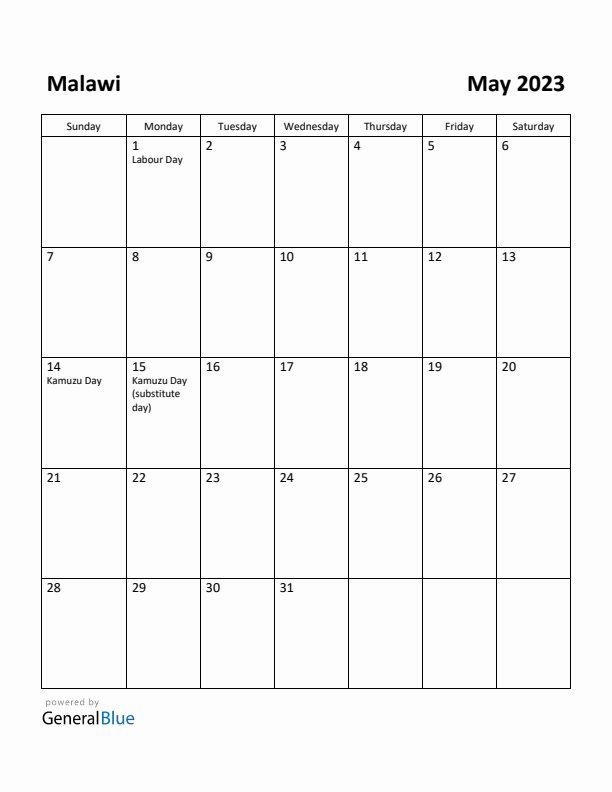 Malawi

May 2023

| Sunday | Monday | Tuesday | Wednesday | Thursday | Friday | Saturday |
|---|---|---|---|---|---|---|
| | 1 Labour Day | 2 | 3 | 4 | 5 | 6 |
| 7 | 8 | 9 | 10 | 11 | 12 | 13 |
| 14 Kamuzu Day | 15 Kamuzu Day (substitute day) | 16 | 17 | 18 | 19 | 20 |
| 21 | 22 | 23 | 24 | 25 | 26 | 27 |
| 28 | 29 | 30 | 31 | | | |

powered by
GeneralBlue